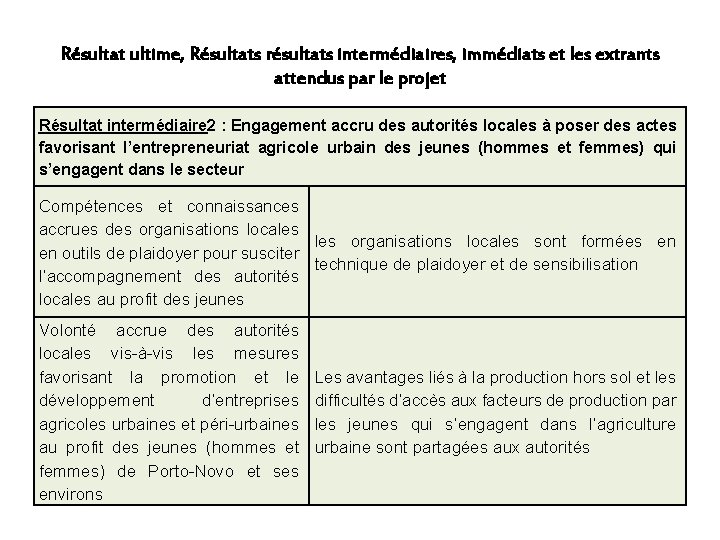 Résultat ultime, Résultats résultats intermédiaires, immédiats et les extrants attendus par le projet

| Résultat intermédiaire2 : Engagement accru des autorités locales à poser des actes favorisant l'entrepreneuriat agricole urbain des jeunes (hommes et femmes) qui s'engagent dans le secteur | |
|---|---|
| Compétences et connaissances accrues des organisations locales en outils de plaidoyer pour susciter l'accompagnement des autorités locales au profit des jeunes | les organisations locales sont formées en technique de plaidoyer et de sensibilisation |
| Volonté accrue des autorités locales vis-à-vis les mesures favorisant la promotion et le développement d'entreprises agricoles urbaines et péri-urbaines au profit des jeunes (hommes et femmes) de Porto-Novo et ses environs | Les avantages liés à la production hors sol et les difficultés d'accès aux facteurs de production par les jeunes qui s'engagent dans l'agriculture urbaine sont partagées aux autorités |